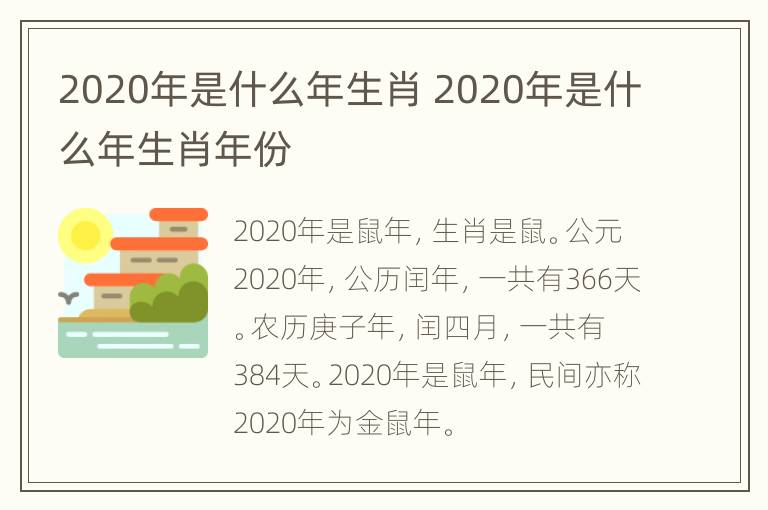 2020年是什么年生肖 2020年是什么年生肖年份

2020年是鼠年，生肖是鼠。公元2020年，公历闰年，一共有366天。农历庚子年，闰四月，一共有384天。2020年是鼠年，民间亦称2020年为金鼠年。